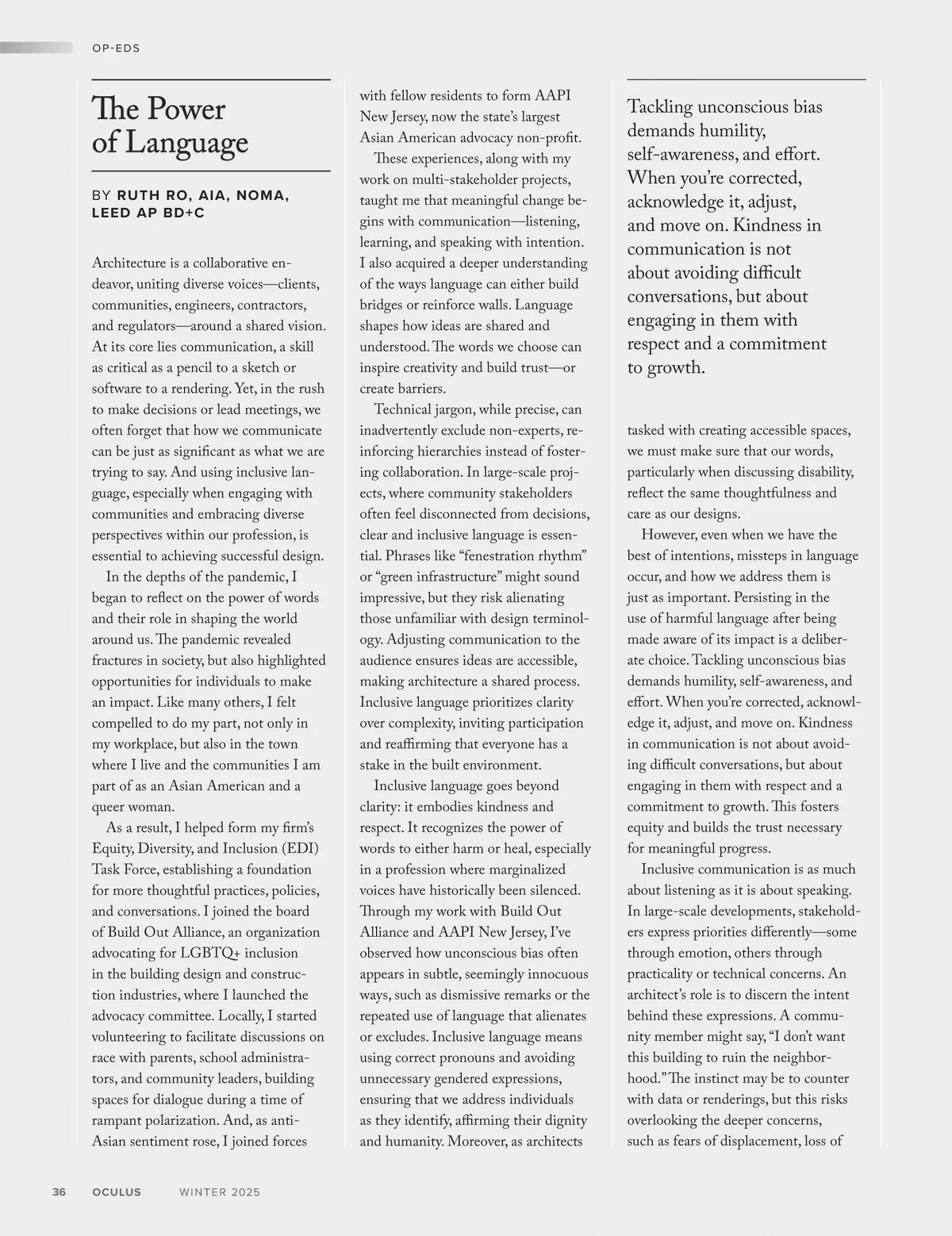 OP-EDS

The Power of Language

BY RUTH RO, AIA, NOMA, LEED AP BD+C

Architecture is a collaborative endeavor, uniting diverse voices—clients, communities, engineers, contractors, and regulators—around a shared vision. At its core lies communication, a skill as critical as a pencil to a sketch or software to a rendering. Yet, in the rush to make decisions or lead meetings, we often forget that how we communicate can be just as significant as what we are trying to say. And using inclusive language, especially when engaging with communities and embracing diverse perspectives within our profession, is essential to achieving successful design.

In the depths of the pandemic, I began to reflect on the power of words and their role in shaping the world around us. The pandemic revealed fractures in society, but also highlighted opportunities for individuals to make an impact. Like many others, I felt compelled to do my part, not only in my workplace, but also in the town where I live and the communities I am part of as an Asian American and a queer woman.

As a result, I helped form my firm's Equity, Diversity, and Inclusion (EDI) Task Force, establishing a foundation for more thoughtful practices, policies, and conversations. I joined the board of Build Out Alliance, an organization advocating for LGBTQ+ inclusion in the building design and construction industries, where I launched the advocacy committee. Locally, I started volunteering to facilitate discussions on race with parents, school administrators, and community leaders, building spaces for dialogue during a time of rampant polarization. And, as anti-Asian sentiment rose, I joined forces with fellow residents to form AAPI New Jersey, now the state's largest Asian American advocacy non-profit.

These experiences, along with my work on multi-stakeholder projects, taught me that meaningful change begins with communication—listening, learning, and speaking with intention. I also acquired a deeper understanding of the ways language can either build bridges or reinforce walls. Language shapes how ideas are shared and understood. The words we choose can inspire creativity and build trust—or create barriers.

Technical jargon, while precise, can inadvertently exclude non-experts, reinforcing hierarchies instead of fostering collaboration. In large-scale projects, where community stakeholders often feel disconnected from decisions, clear and inclusive language is essential. Phrases like "fenestration rhythm" or "green infrastructure" might sound impressive, but they risk alienating those unfamiliar with design terminology. Adjusting communication to the audience ensures ideas are accessible, making architecture a shared process. Inclusive language prioritizes clarity over complexity, inviting participation and reaffirming that everyone has a stake in the built environment.

Inclusive language goes beyond clarity: it embodies kindness and respect. It recognizes the power of words to either harm or heal, especially in a profession where marginalized voices have historically been silenced. Through my work with Build Out Alliance and AAPI New Jersey, I've observed how unconscious bias often appears in subtle, seemingly innocuous ways, such as dismissive remarks or the repeated use of language that alienates or excludes. Inclusive language means using correct pronouns and avoiding unnecessary gendered expressions, ensuring that we address individuals as they identify, affirming their dignity and humanity. Moreover, as architects

Tackling unconscious bias demands humility, self-awareness, and effort. When you're corrected, acknowledge it, adjust, and move on. Kindness in communication is not about avoiding difficult conversations, but about engaging in them with respect and a commitment to growth.

tasked with creating accessible spaces, we must make sure that our words, particularly when discussing disability, reflect the same thoughtfulness and care as our designs.

However, even when we have the best of intentions, missteps in language occur, and how we address them is just as important. Persisting in the use of harmful language after being made aware of its impact is a deliberate choice. Tackling unconscious bias demands humility, self-awareness, and effort. When you're corrected, acknowledge it, adjust, and move on. Kindness in communication is not about avoiding difficult conversations, but about engaging in them with respect and a commitment to growth. This fosters equity and builds the trust necessary for meaningful progress.

Inclusive communication is as much about listening as it is about speaking. In large-scale developments, stakeholders express priorities differently—some through emotion, others through practicality or technical concerns. An architect's role is to discern the intent behind these expressions. A community member might say, "I don't want this building to ruin the neighborhood." The instinct may be to counter with data or renderings, but this risks overlooking the deeper concerns, such as fears of displacement, loss of

36 OCULUS WINTER 2025